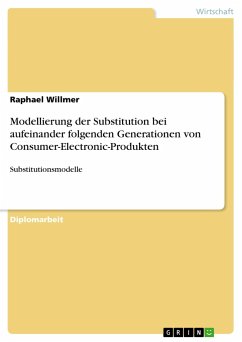 Wirtschaft

Raphael Willmer

Modellierung der Substitution bei aufeinander folgenden Generationen von Consumer-Electronic-Produkten

Substitutionsmodelle

Diplomarbeit

GRIN